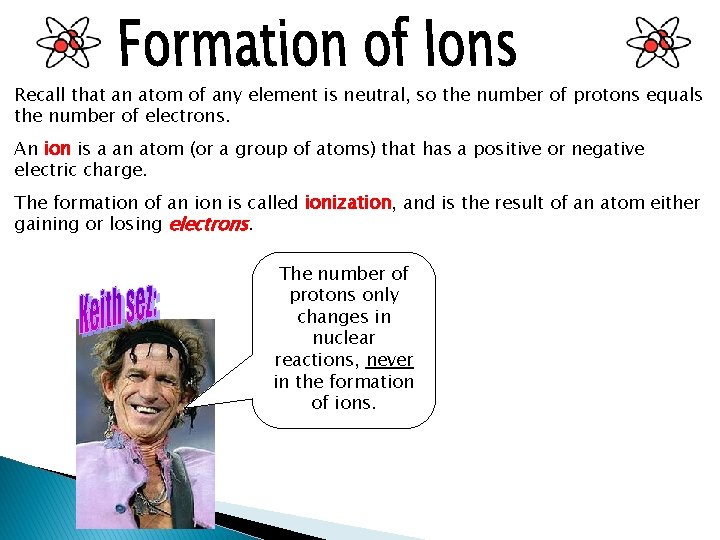 Formation of Ions

Recall that an atom of any element is neutral, so the number of protons equals the number of electrons.

An ion is a an atom (or a group of atoms) that has a positive or negative electric charge.

The formation of an ion is called ionization, and is the result of an atom either gaining or losing electrons.

Keith sez:

The number of protons only changes in nuclear reactions, never in the formation of ions.